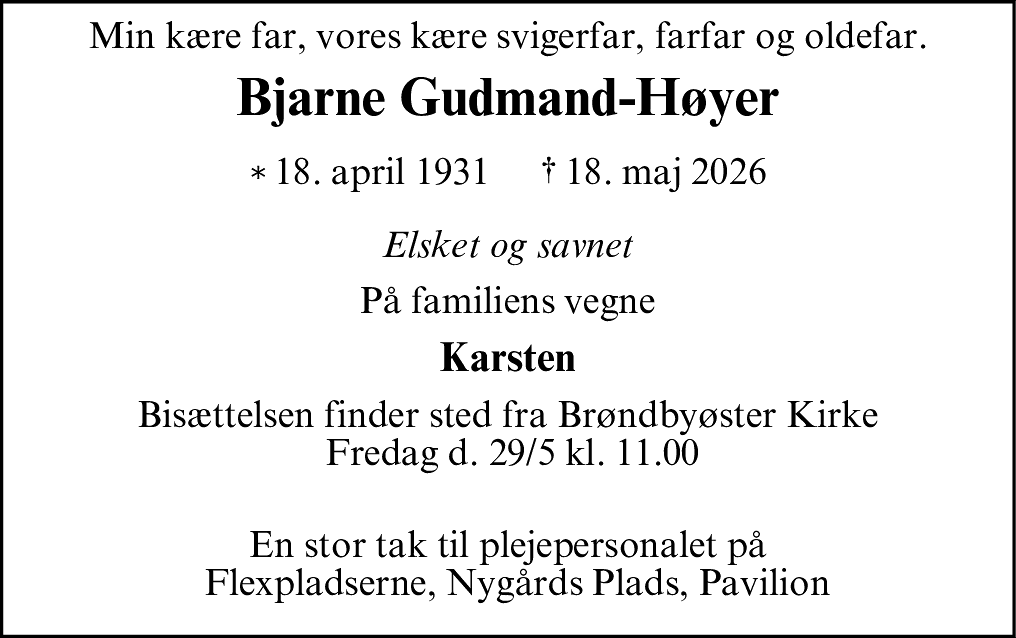 Min kære far, vores kære svigerfar, farfar og oldefar.

Bjarne Gudmand-Høyer

* 18. april 1931 † 18. maj 2026

Elsket og savnet

På familiens vegne

Karsten

Bisættelsen finder sted fra Brøndbyøster Kirke Fredag d. 29/5 kl. 11.00

En stor tak til plejepersonalet på Flexpladserne, Nygårds Plads, Pavilion